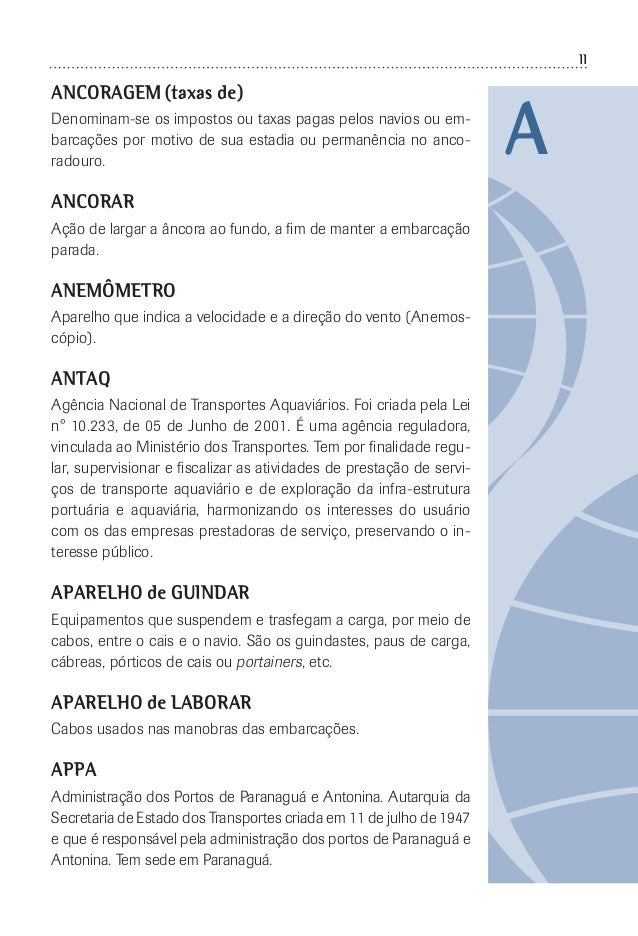 11

A

ANCORAGEM (taxas de)

Denominam-se os impostos ou taxas pagas pelos navios ou embarcações por motivo de sua estadia ou permanência no ancoradouro.

ANCORAR

Ação de largar a âncora ao fundo, a fim de manter a embarcação parada.

ANEMÔMETRO

Aparelho que indica a velocidade e a direção do vento (Anemoscópio).

ANTAQ

Agência Nacional de Transportes Aquaviários. Foi criada pela Lei n° 10.233, de 05 de Junho de 2001. É uma agência reguladora, vinculada ao Ministério dos Transportes. Tem por finalidade regular, supervisionar e fiscalizar as atividades de prestação de serviços de transporte aquaviário e de exploração da infra-estrutura portuária e aquaviária, harmonizando os interesses do usuário com os das empresas prestadoras de serviço, preservando o interesse público.

APARELHO de GUINDAR

Equipamentos que suspendem e trasfegam a carga, por meio de cabos, entre o cais e o navio. São os guindastes, paus de carga, cábreas, pórticos de cais ou portainers, etc.

APARELHO de LABORAR

Cabos usados nas manobras das embarcações.

APPA

Administração dos Portos de Paranaguá e Antonina. Autarquia da Secretaria de Estado dos Transportes criada em 11 de julho de 1947 e que é responsável pela administração dos portos de Paranaguá e Antonina. Tem sede em Paranaguá.